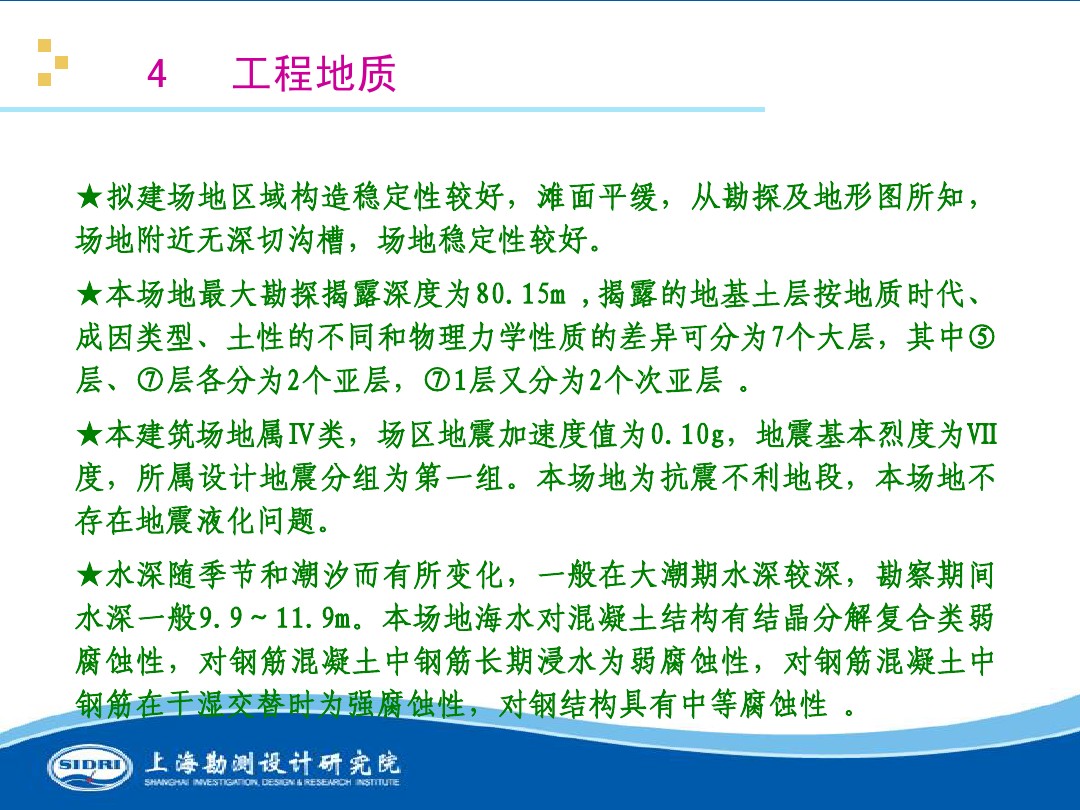 4　工程地质

★拟建场地区域构造稳定性较好，滩面平缓，从勘探及地形图所知，场地附近无深切沟槽，场地稳定性较好。

★本场地最大勘探揭露深度为80.15m ,揭露的地基土层按地质时代、成因类型、土性的不同和物理力学性质的差异可分为7个大层，其中⑤层、⑦层各分为2个亚层，⑦1层又分为2个次亚层 。

★本建筑场地属Ⅳ类，场区地震加速度值为0.10g，地震基本烈度为Ⅶ度，所属设计地震分组为第一组。本场地为抗震不利地段，本场地不存在地震液化问题。

★水深随季节和潮汐而有所变化，一般在大潮期水深较深，勘察期间水深一般9.9～11.9m。本场地海水对混凝土结构有结晶分解复合类弱腐蚀性，对钢筋混凝土中钢筋长期浸水为弱腐蚀性，对钢筋混凝土中钢筋在干湿交替时为强腐蚀性，对钢结构具有中等腐蚀性 。

SIDRI 上海勘测设计研究院
SHANGHAI INVESTIGATION, DESIGN & RESEARCH INSTITUTE